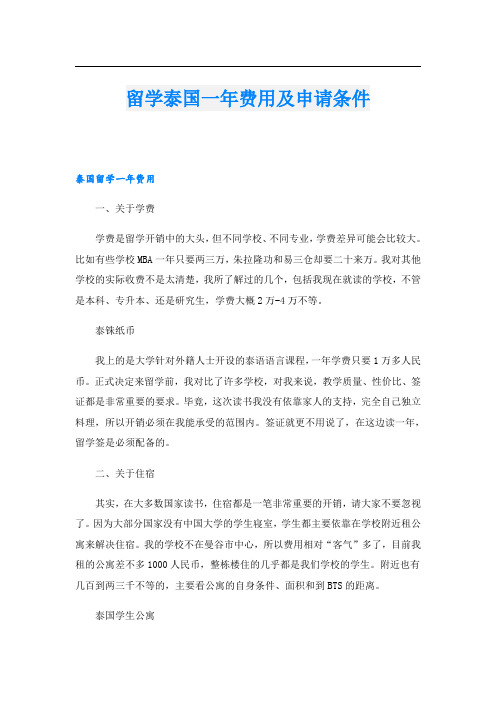 留学泰国一年费用及申请条件

泰国留学一年费用

一、关于学费

学费是留学开销中的大头，但不同学校、不同专业，学费差异可能会比较大。比如有些学校MBA一年只要两三万，朱拉隆功和易三仓却要二十来万。我对其他学校的实际收费不是太清楚，我所了解过的几个，包括我现在就读的学校，不管是本科、专升本、还是研究生，学费大概2万-4万不等。

泰铢纸币

我上的是大学针对外籍人士开设的泰语语言课程，一年学费只要1万多人民币。正式决定来留学前，我对比了许多学校，对我来说，教学质量、性价比、签证都是非常重要的要求。毕竟，这次读书我没有依靠家人的支持，完全自己独立料理，所以开销必须在我能承受的范围内。签证就更不用说了，在这边读一年，留学签是必须配备的。

二、关于住宿

其实，在大多数国家读书，住宿都是一笔非常重要的开销，请大家不要忽视了。因为大部分国家没有中国大学的学生寝室，学生都主要依靠在学校附近租公寓来解决住宿。我的学校不在曼谷市中心，所以费用相对“客气”多了，目前我租的公寓差不多1000人民币，整栋楼住的几乎都是我们学校的学生。附近也有几百到两三千不等的，主要看公寓的自身条件、面积和到BTS的距离。

泰国学生公寓